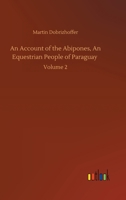 Martin Dobrizhoffer

An Account of the Abipones, An Equestrian People of Paraguay

Volume 2

outlook